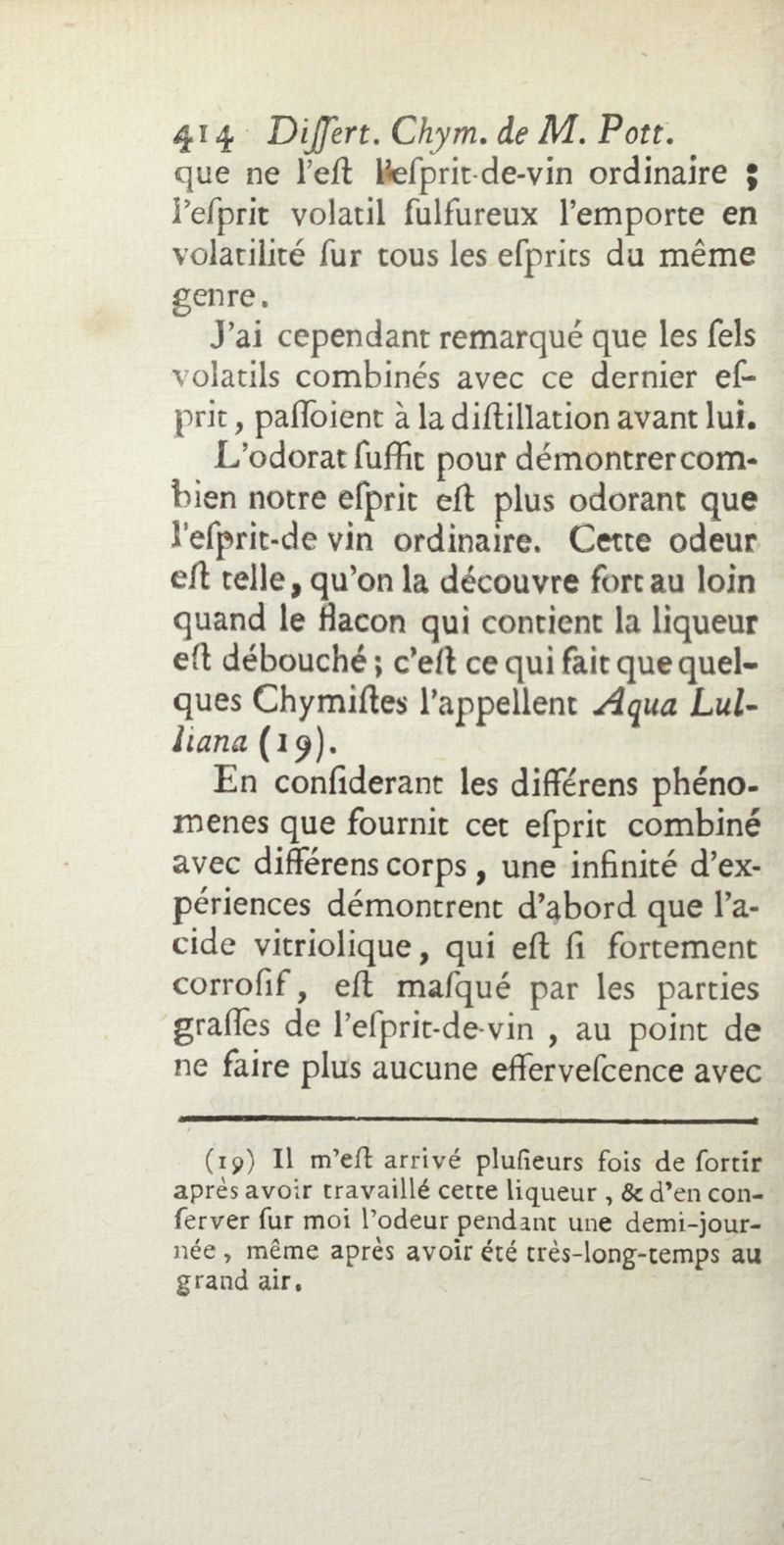 414 Diſſert. Chym. de M. Pott.
que ne l'eſt l'eſprit-de-vin ordinaire ; l'eſprit volatil ſulfureux l'emporte en volatilité ſur tous les eſprits du même genre.

J'ai cependant remarqué que les ſels volatils combinés avec ce dernier eſprit, paſſoient à la diſtillation avant lui.

L'odorat ſuffit pour démontrer combien notre eſprit eſt plus odorant que l'eſprit-de vin ordinaire. Cette odeur eſt telle, qu'on la découvre fort au loin quand le flacon qui contient la liqueur eſt débouché ; c'eſt ce qui fait que quelques Chymiſtes l'appellent Aqua Lulliana (19).

En conſiderant les différens phénomenes que fournit cet eſprit combiné avec différens corps, une infinité d'expériences démontrent d'abord que l'acide vitriolique, qui eſt ſi fortement corroſif, eſt maſqué par les parties graſſes de l'eſprit-de-vin, au point de ne faire plus aucune efferveſcence avec

(19) Il m'eſt arrivé pluſieurs fois de ſortir après avoir travaillé cette liqueur, & d'en conſerver ſur moi l'odeur pendant une demi-journée, même après avoir été très-long-temps au grand air.